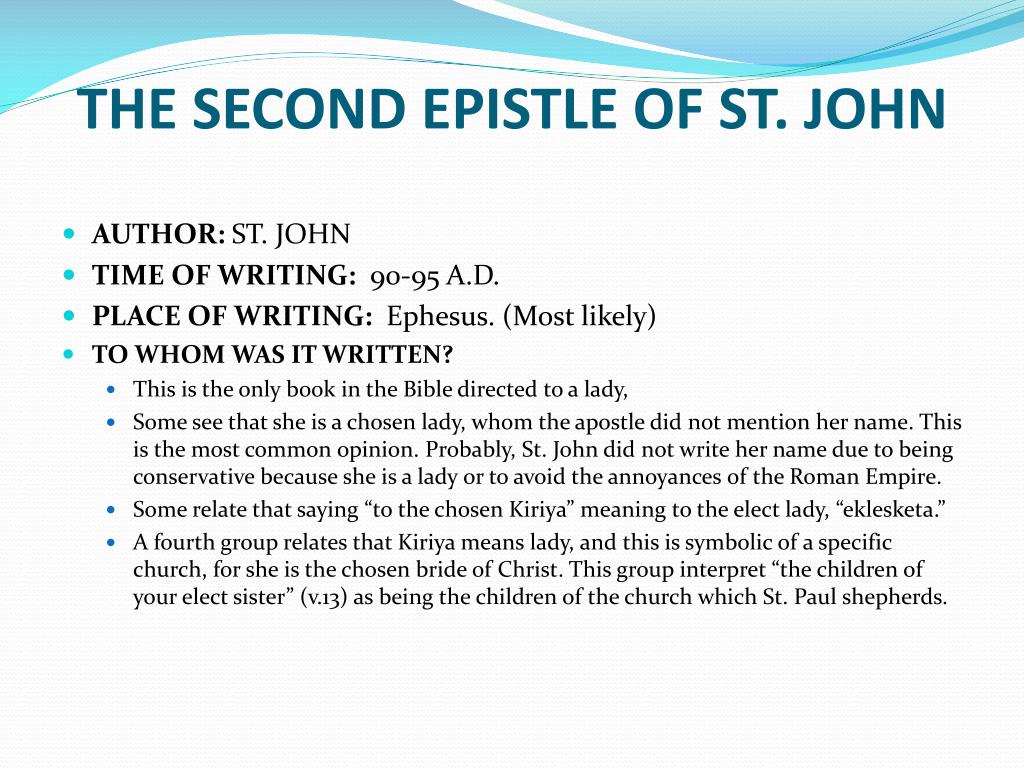 THE SECOND EPISTLE OF ST. JOHN

- **AUTHOR:** ST. JOHN
- **TIME OF WRITING:** 90-95 A.D.
- **PLACE OF WRITING:** Ephesus. (Most likely)
- **TO WHOM WAS IT WRITTEN?**
  - This is the only book in the Bible directed to a lady,
  - Some see that she is a chosen lady, whom the apostle did not mention her name. This is the most common opinion. Probably, St. John did not write her name due to being conservative because she is a lady or to avoid the annoyances of the Roman Empire.
  - Some relate that saying “to the chosen Kiriya” meaning to the elect lady, “eklesketa.”
  - A fourth group relates that Kiriya means lady, and this is symbolic of a specific church, for she is the chosen bride of Christ. This group interpret “the children of your elect sister” (v.13) as being the children of the church which St. Paul shepherds.